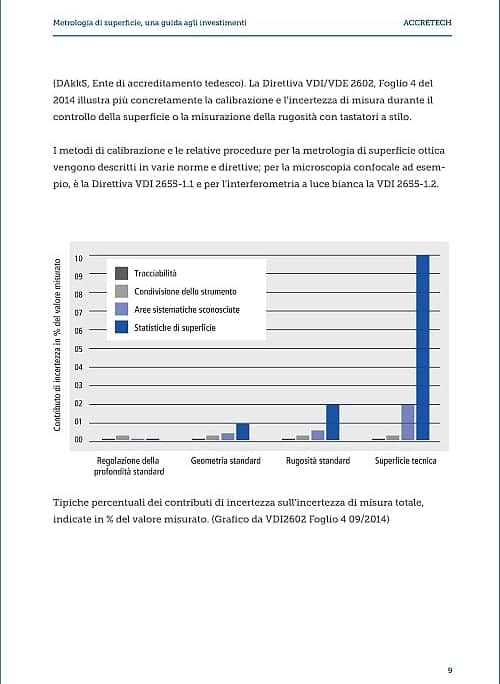 Metrologia di superficie, una guida agli investimenti

ACCRETECH

(DAkkS, Ente di accreditamento tedesco). La Direttiva VDI/VDE 2602, Foglio 4 del 2014 illustra più concretamente la calibrazione e l'incertezza di misura durante il controllo della superficie o la misurazione della rugosità con tastatori a stilo.

I metodi di calibrazione e le relative procedure per la metrologia di superficie ottica vengono descritti in varie norme e direttive; per la microscopia confocale ad esempio, è la Direttiva VDI 2655-1.1 e per l'interferometria a luce bianca la VDI 2655-1.2.

Contributo di incertezza in % del valore misurato

10
09
08
07
06
05
04
03
02
01
00

Tracciabilità
Condivisione dello strumento
Aree sistematiche sconosciute
Statistiche di superficie

Regolazione della profondità standard
Geometria standard
Rugosità standard
Superficie tecnica

Tipiche percentuali dei contributi di incertezza sull'incertezza di misura totale, indicate in % del valore misurato. (Grafico da VDI2602 Foglio 4 09/2014)

9